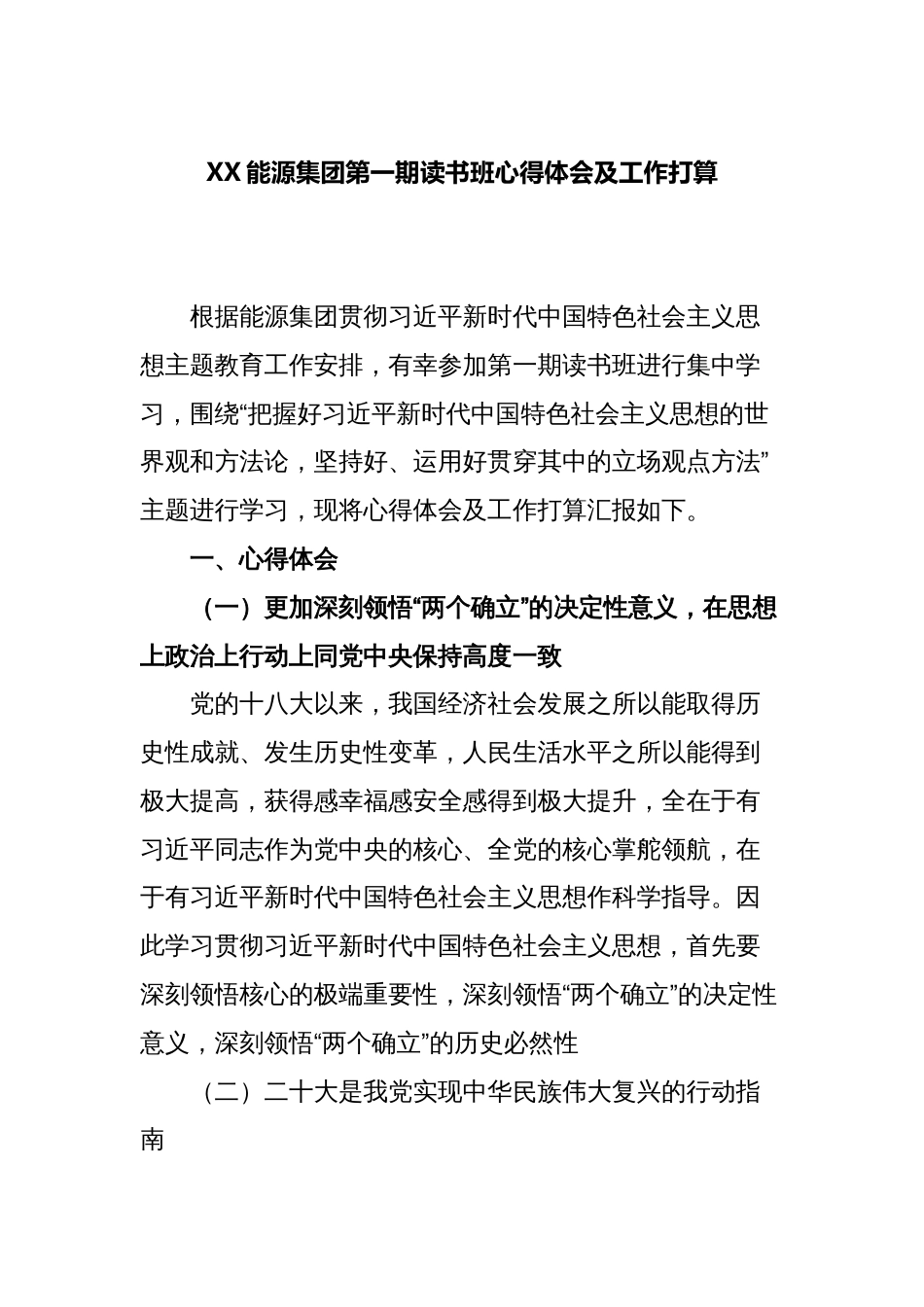 XX 能源集团第一期读书班心得体会及工作打算

根据能源集团贯彻习近平新时代中国特色社会主义思想主题教育工作安排，有幸参加第一期读书班进行集中学习，围绕“把握好习近平新时代中国特色社会主义思想的世界观和方法论，坚持好、运用好贯穿其中的立场观点方法”主题进行学习，现将心得体会及工作打算汇报如下。

一、心得体会

（一）更加深刻领悟“两个确立”的决定性意义，在思想上政治上行动上同党中央保持高度一致

党的十八大以来，我国经济社会发展之所以能取得历史性成就、发生历史性变革，人民生活水平之所以能得到极大提高，获得感幸福感安全感得到极大提升，全在于有习近平同志作为党中央的核心、全党的核心掌舵领航，在于有习近平新时代中国特色社会主义思想作科学指导。因此学习贯彻习近平新时代中国特色社会主义思想，首先要深刻领悟核心的极端重要性，深刻领悟“两个确立”的决定性意义，深刻领悟“两个确立”的历史必然性

（二）二十大是我党实现中华民族伟大复兴的行动指南